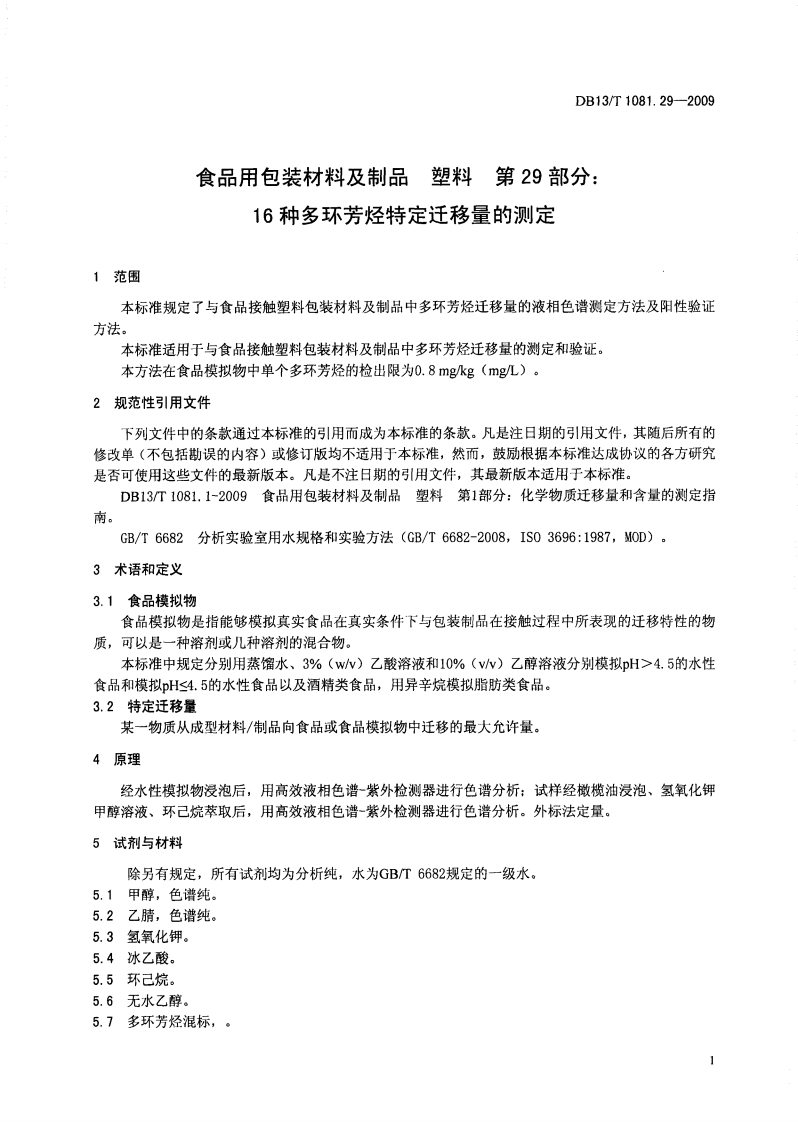 DB13/T 1081.29—2009

食品用包装材料及制品　塑料　第29部分：
16种多环芳烃特定迁移量的测定

1　范围

本标准规定了与食品接触塑料包装材料及制品中多环芳烃迁移量的液相色谱测定方法及阳性验证方法。

本标准适用于与食品接触塑料包装材料及制品中多环芳烃迁移量的测定和验证。

本方法在食品模拟物中单个多环芳烃的检出限为0.8 mg/kg（mg/L）。

2　规范性引用文件

下列文件中的条款通过本标准的引用而成为本标准的条款。凡是注日期的引用文件，其随后所有的修改单（不包括勘误的内容）或修订版均不适用于本标准，然而，鼓励根据本标准达成协议的各方研究是否可使用这些文件的最新版本。凡是不注日期的引用文件，其最新版本适用于本标准。

DB13/T 1081.1-2009　食品用包装材料及制品　塑料　第1部分：化学物质迁移量和含量的测定指南。

GB/T 6682　分析实验室用水规格和实验方法（GB/T 6682-2008，ISO 3696:1987，MOD）。

3　术语和定义

3.1　食品模拟物

食品模拟物是指能够模拟真实食品在真实条件下与包装制品在接触过程中所表现的迁移特性的物质，可以是一种溶剂或几种溶剂的混合物。

本标准中规定分别用蒸馏水、3%（w/v）乙酸溶液和10%（v/v）乙醇溶液分别模拟pH＞4.5的水性食品和模拟pH≤4.5的水性食品以及酒精类食品，用异辛烷模拟脂肪类食品。

3.2　特定迁移量

某一物质从成型材料/制品向食品或食品模拟物中迁移的最大允许量。

4　原理

经水性模拟物浸泡后，用高效液相色谱-紫外检测器进行色谱分析；试样经橄榄油浸泡、氢氧化钾甲醇溶液、环己烷萃取后，用高效液相色谱-紫外检测器进行色谱分析。外标法定量。

5　试剂与材料

除另有规定，所有试剂均为分析纯，水为GB/T 6682规定的一级水。

5.1　甲醇，色谱纯。

5.2　乙腈，色谱纯。

5.3　氢氧化钾。

5.4　冰乙酸。

5.5　环己烷。

5.6　无水乙醇。

5.7　多环芳烃混标，。

1